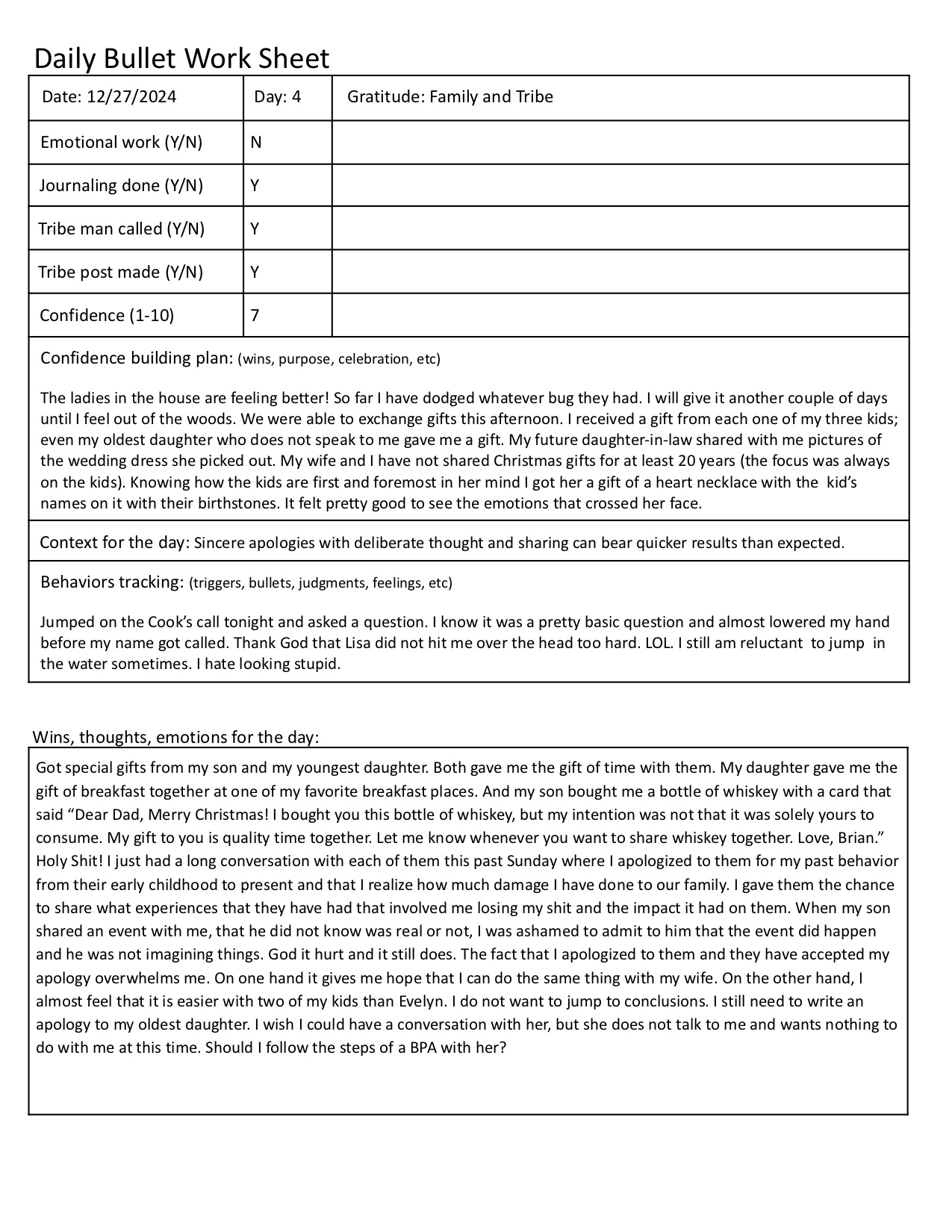 Daily Bullet Work Sheet

| Date: 12/27/2024 | Day: 4 | Gratitude: Family and Tribe |
|---|---|---|
| Emotional work (Y/N) | N | |
| Journaling done (Y/N) | Y | |
| Tribe man called (Y/N) | Y | |
| Tribe post made (Y/N) | Y | |
| Confidence (1-10) | 7 | |

Confidence building plan: (wins, purpose, celebration, etc)

The ladies in the house are feeling better! So far I have dodged whatever bug they had. I will give it another couple of days until I feel out of the woods. We were able to exchange gifts this afternoon. I received a gift from each one of my three kids; even my oldest daughter who does not speak to me gave me a gift. My future daughter-in-law shared with me pictures of the wedding dress she picked out. My wife and I have not shared Christmas gifts for at least 20 years (the focus was always on the kids). Knowing how the kids are first and foremost in her mind I got her a gift of a heart necklace with the kid's names on it with their birthstones. It felt pretty good to see the emotions that crossed her face.

Context for the day: Sincere apologies with deliberate thought and sharing can bear quicker results than expected.

Behaviors tracking: (triggers, bullets, judgments, feelings, etc)

Jumped on the Cook's call tonight and asked a question. I know it was a pretty basic question and almost lowered my hand before my name got called. Thank God that Lisa did not hit me over the head too hard. LOL. I still am reluctant to jump in the water sometimes. I hate looking stupid.

Wins, thoughts, emotions for the day:

Got special gifts from my son and my youngest daughter. Both gave me the gift of time with them. My daughter gave me the gift of breakfast together at one of my favorite breakfast places. And my son bought me a bottle of whiskey with a card that said "Dear Dad, Merry Christmas! I bought you this bottle of whiskey, but my intention was not that it was solely yours to consume. My gift to you is quality time together. Let me know whenever you want to share whiskey together. Love, Brian." Holy Shit! I just had a long conversation with each of them this past Sunday where I apologized to them for my past behavior from their early childhood to present and that I realize how much damage I have done to our family. I gave them the chance to share what experiences that they have had that involved me losing my shit and the impact it had on them. When my son shared an event with me, that he did not know was real or not, I was ashamed to admit to him that the event did happen and he was not imagining things. God it hurt and it still does. The fact that I apologized to them and they have accepted my apology overwhelms me. On one hand it gives me hope that I can do the same thing with my wife. On the other hand, I almost feel that it is easier with two of my kids than Evelyn. I do not want to jump to conclusions. I still need to write an apology to my oldest daughter. I wish I could have a conversation with her, but she does not talk to me and wants nothing to do with me at this time. Should I follow the steps of a BPA with her?